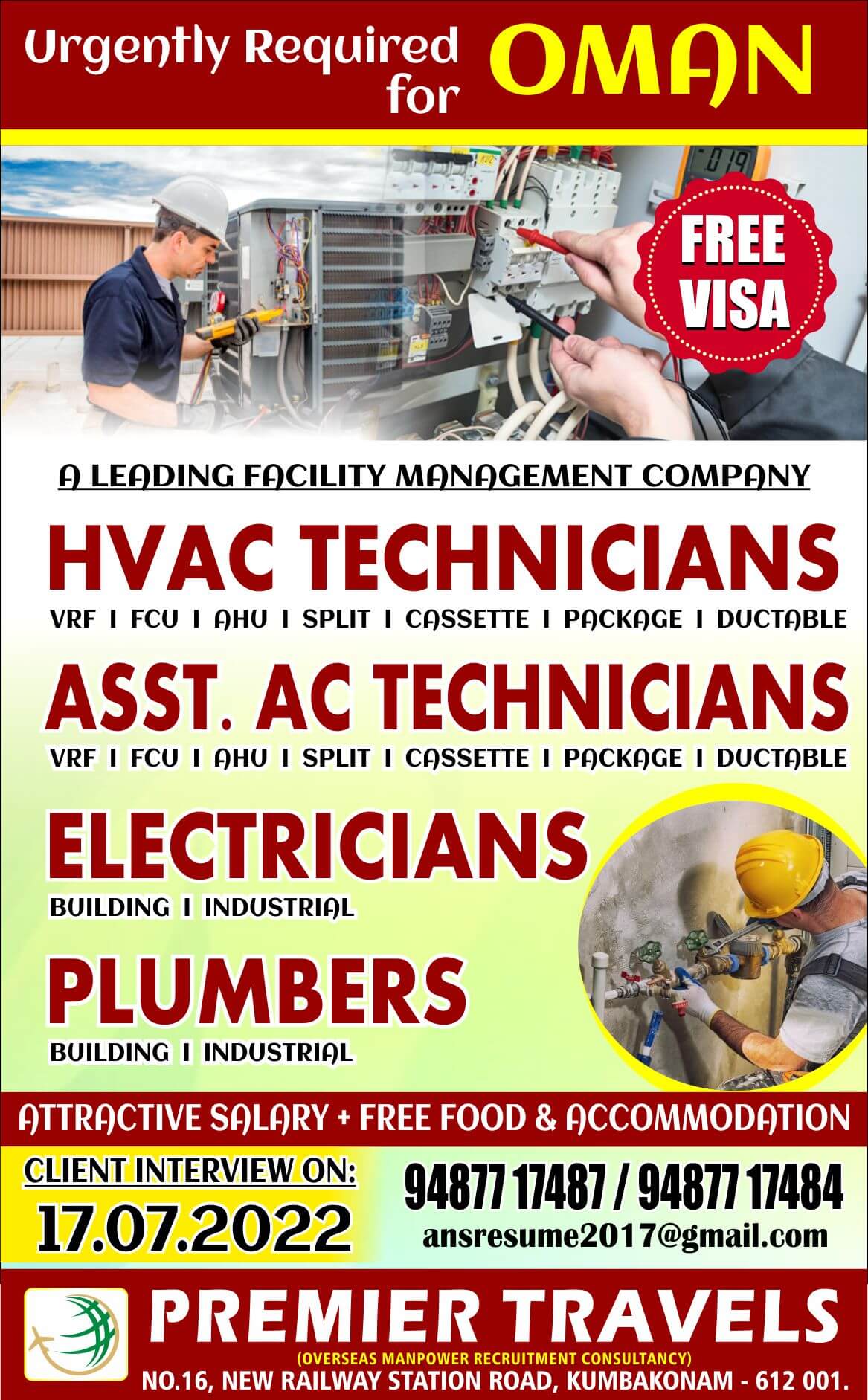 Urgently Required for OMAN

FREE VISA

A LEADING FACILITY MANAGEMENT COMPANY

HVAC TECHNICIANS
VRF I FCU I AHU I SPLIT I CASSETTE I PACKAGE I DUCTABLE

ASST. AC TECHNICIANS
VRF I FCU I AHU I SPLIT I CASSETTE I PACKAGE I DUCTABLE

ELECTRICIANS
BUILDING I INDUSTRIAL

PLUMBERS
BUILDING I INDUSTRIAL

ATTRACTIVE SALARY + FREE FOOD & ACCOMMODATION

CLIENT INTERVIEW ON:
17.07.2022

94877 17487 / 94877 17484
ansresume2017@gmail.com

PREMIER TRAVELS
(OVERSEAS MANPOWER RECRUITMENT CONSULTANCY)
NO.16, NEW RAILWAY STATION ROAD, KUMBAKONAM - 612 001.